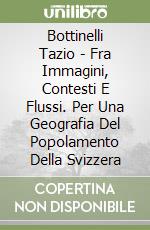 unilibro

Bottinelli Tazio - Fra Immagini, Contesti E Flussi. Per Una Geografia Del Popolamento Della Svizzera

COPERTINA NON DISPONIBILE